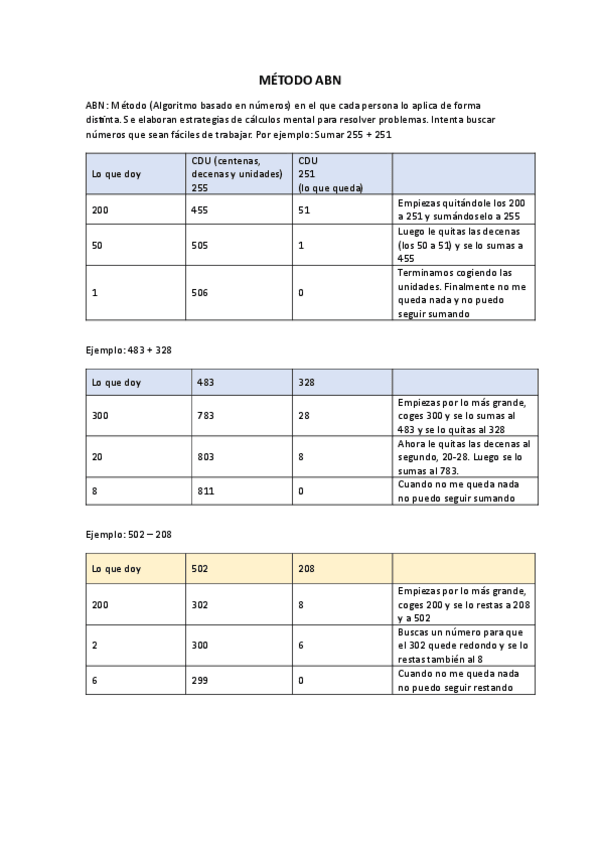 MÉTODO ABN

ABN: Método (Algoritmo basado en números) en el que cada persona lo aplica de forma distinta. Se elaboran estrategias de cálculos mental para resolver problemas. Intenta buscar números que sean fáciles de trabajar. Por ejemplo: Sumar 255 + 251

| Lo que doy | CDU (centenas, decenas y unidades) 255 | CDU 251 (lo que queda) | |
|---|---|---|---|
| 200 | 455 | 51 | Empiezas quitándole los 200 a 251 y sumándoselo a 255 |
| 50 | 505 | 1 | Luego le quitas las decenas (los 50 a 51) y se lo sumas a 455 |
| 1 | 506 | 0 | Terminamos cogiendo las unidades. Finalmente no me queda nada y no puedo seguir sumando |

Ejemplo: 483 + 328

| Lo que doy | 483 | 328 | |
|---|---|---|---|
| 300 | 783 | 28 | Empiezas por lo más grande, coges 300 y se lo sumas al 483 y se lo quitas al 328 |
| 20 | 803 | 8 | Ahora le quitas las decenas al segundo, 20-28. Luego se lo sumas al 783. |
| 8 | 811 | 0 | Cuando no me queda nada no puedo seguir sumando |

Ejemplo: 502 – 208

| Lo que doy | 502 | 208 | |
|---|---|---|---|
| 200 | 302 | 8 | Empiezas por lo más grande, coges 200 y se lo restas a 208 y a 502 |
| 2 | 300 | 6 | Buscas un número para que el 302 quede redondo y se lo restas también al 8 |
| 6 | 299 | 0 | Cuando no me queda nada no puedo seguir restando |